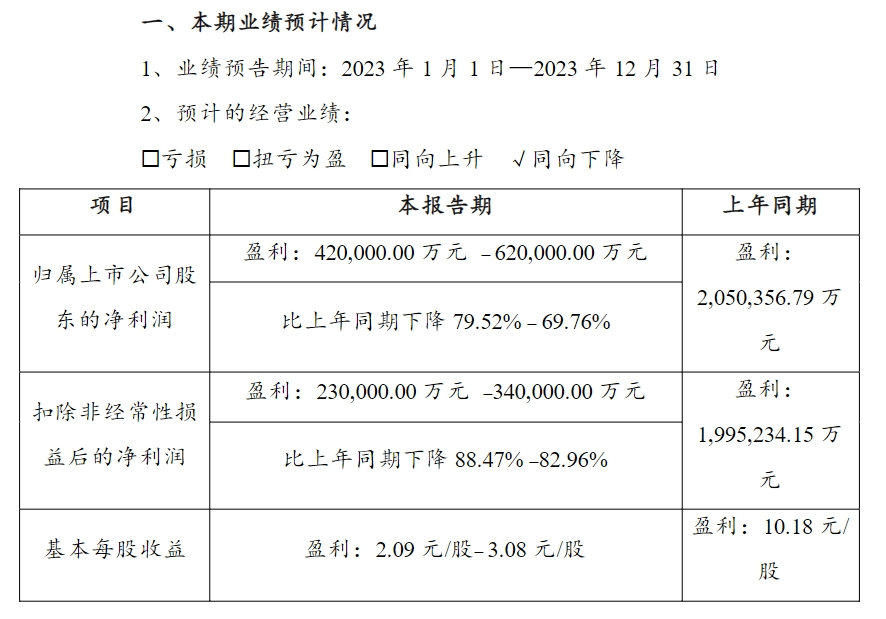 一、本期业绩预计情况

1、业绩预告期间：2023 年 1 月 1 日—2023 年 12 月 31 日

2、预计的经营业绩：

□亏损　□扭亏为盈　□同向上升　√同向下降

| 项目 | 本报告期 | 上年同期 |
|---|---|---|
| 归属上市公司股东的净利润 | 盈利：420,000.00 万元 –620,000.00 万元 | 盈利：2,050,356.79 万元 |
| | 比上年同期下降 79.52% – 69.76% | |
| 扣除非经常性损益后的净利润 | 盈利：230,000.00 万元 –340,000.00 万元 | 盈利：1,995,234.15 万元 |
| | 比上年同期下降 88.47% –82.96% | |
| 基本每股收益 | 盈利：2.09 元/股– 3.08 元/股 | 盈利：10.18 元/股 |